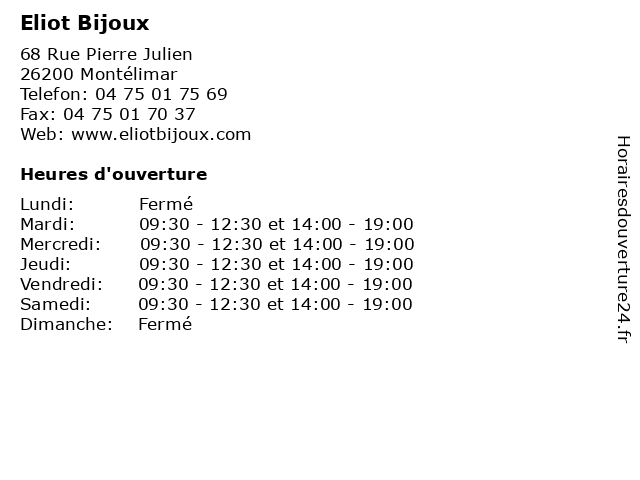 Eliot Bijoux

68 Rue Pierre Julien
26200 Montélimar
Telefon: 04 75 01 75 69
Fax: 04 75 01 70 37
Web: www.eliotbijoux.com

Heures d'ouverture

| | |
|---|---|
| Lundi: | Fermé |
| Mardi: | 09:30 - 12:30 et 14:00 - 19:00 |
| Mercredi: | 09:30 - 12:30 et 14:00 - 19:00 |
| Jeudi: | 09:30 - 12:30 et 14:00 - 19:00 |
| Vendredi: | 09:30 - 12:30 et 14:00 - 19:00 |
| Samedi: | 09:30 - 12:30 et 14:00 - 19:00 |
| Dimanche: | Fermé |

Horairesdouverture24.fr